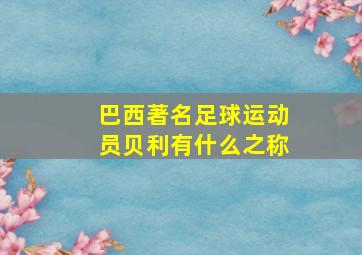 巴西著名足球运动员贝利有什么之称